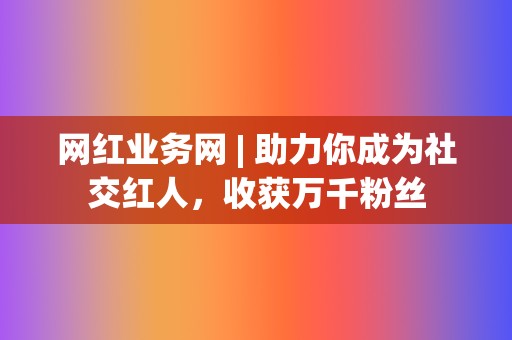 网红业务网 | 助力你成为社交红人，收获万千粉丝